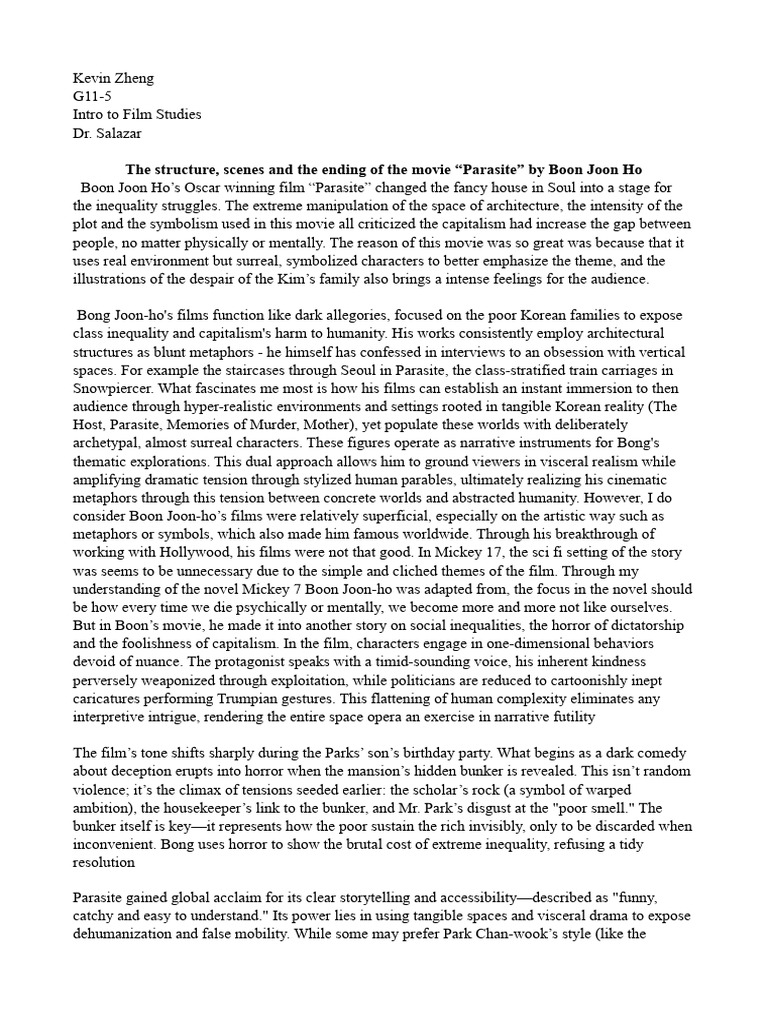 Kevin Zheng
G11-5
Intro to Film Studies
Dr. Salazar

The structure, scenes and the ending of the movie "Parasite" by Boon Joon Ho

Boon Joon Ho's Oscar winning film "Parasite" changed the fancy house in Soul into a stage for the inequality struggles. The extreme manipulation of the space of architecture, the intensity of the plot and the symbolism used in this movie all criticized the capitalism had increase the gap between people, no matter physically or mentally. The reason of this movie was so great was because that it uses real environment but surreal, symbolized characters to better emphasize the theme, and the illustrations of the despair of the Kim's family also brings a intense feelings for the audience.

Bong Joon-ho's films function like dark allegories, focused on the poor Korean families to expose class inequality and capitalism's harm to humanity. His works consistently employ architectural structures as blunt metaphors - he himself has confessed in interviews to an obsession with vertical spaces. For example the staircases through Seoul in Parasite, the class-stratified train carriages in Snowpiercer. What fascinates me most is how his films can establish an instant immersion to then audience through hyper-realistic environments and settings rooted in tangible Korean reality (The Host, Parasite, Memories of Murder, Mother), yet populate these worlds with deliberately archetypal, almost surreal characters. These figures operate as narrative instruments for Bong's thematic explorations. This dual approach allows him to ground viewers in visceral realism while amplifying dramatic tension through stylized human parables, ultimately realizing his cinematic metaphors through this tension between concrete worlds and abstracted humanity. However, I do consider Boon Joon-ho's films were relatively superficial, especially on the artistic way such as metaphors or symbols, which also made him famous worldwide. Through his breakthrough of working with Hollywood, his films were not that good. In Mickey 17, the sci fi setting of the story was seems to be unnecessary due to the simple and cliched themes of the film. Through my understanding of the novel Mickey 7 Boon Joon-ho was adapted from, the focus in the novel should be how every time we die psychically or mentally, we become more and more not like ourselves. But in Boon's movie, he made it into another story on social inequalities, the horror of dictatorship and the foolishness of capitalism. In the film, characters engage in one-dimensional behaviors devoid of nuance. The protagonist speaks with a timid-sounding voice, his inherent kindness perversely weaponized through exploitation, while politicians are reduced to cartoonishly inept caricatures performing Trumpian gestures. This flattening of human complexity eliminates any interpretive intrigue, rendering the entire space opera an exercise in narrative futility

The film's tone shifts sharply during the Parks' son's birthday party. What begins as a dark comedy about deception erupts into horror when the mansion's hidden bunker is revealed. This isn't random violence; it's the climax of tensions seeded earlier: the scholar's rock (a symbol of warped ambition), the housekeeper's link to the bunker, and Mr. Park's disgust at the "poor smell." The bunker itself is key—it represents how the poor sustain the rich invisibly, only to be discarded when inconvenient. Bong uses horror to show the brutal cost of extreme inequality, refusing a tidy resolution

Parasite gained global acclaim for its clear storytelling and accessibility—described as "funny, catchy and easy to understand." Its power lies in using tangible spaces and visceral drama to expose dehumanization and false mobility. While some may prefer Park Chan-wook's style (like the